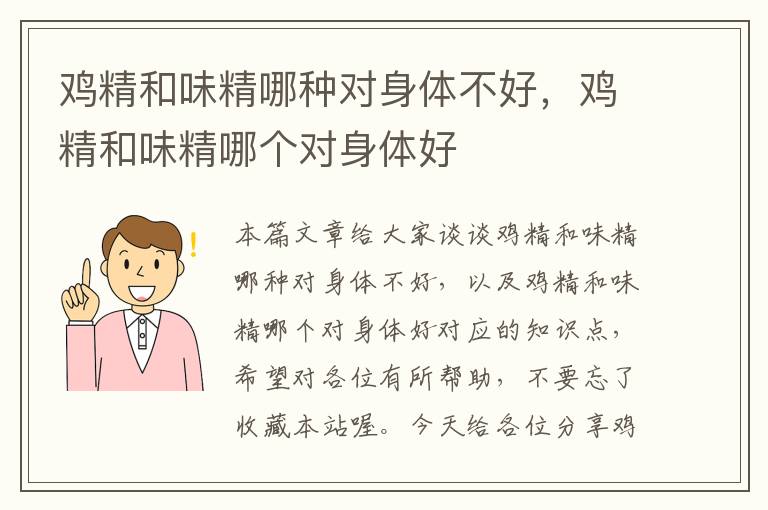 鸡精和味精哪种对身体不好，鸡精和味精哪个对身体好

本篇文章给大家谈谈鸡精和味精哪种对身体不好，以及鸡精和味精哪个对身体好对应的知识点，希望对各位有所帮助，不要忘了收藏本站喔。今天给各位分享鸡